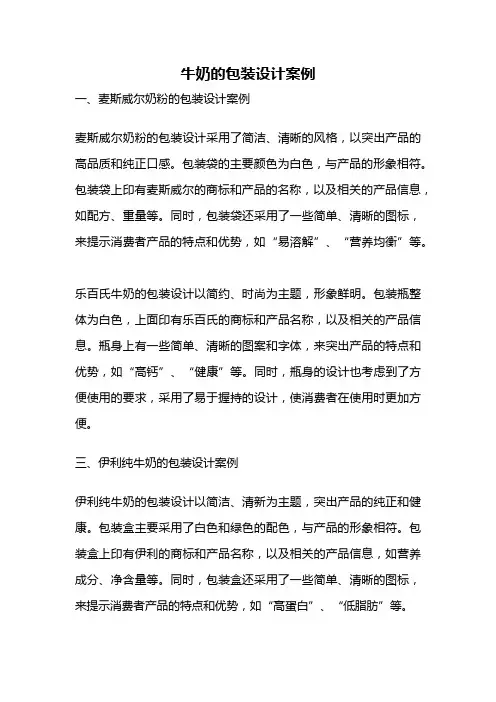 牛奶的包装设计案例

一、麦斯威尔奶粉的包装设计案例

麦斯威尔奶粉的包装设计采用了简洁、清晰的风格，以突出产品的高品质和纯正口感。包装袋的主要颜色为白色，与产品的形象相符。包装袋上印有麦斯威尔的商标和产品的名称，以及相关的产品信息，如配方、重量等。同时，包装袋还采用了一些简单、清晰的图标，来提示消费者产品的特点和优势，如“易溶解”、“营养均衡”等。

乐百氏牛奶的包装设计以简约、时尚为主题，形象鲜明。包装瓶整体为白色，上面印有乐百氏的商标和产品名称，以及相关的产品信息。瓶身上有一些简单、清晰的图案和字体，来突出产品的特点和优势，如“高钙”、“健康”等。同时，瓶身的设计也考虑到了方便使用的要求，采用了易于握持的设计，使消费者在使用时更加方便。

三、伊利纯牛奶的包装设计案例

伊利纯牛奶的包装设计以简洁、清新为主题，突出产品的纯正和健康。包装盒主要采用了白色和绿色的配色，与产品的形象相符。包装盒上印有伊利的商标和产品名称，以及相关的产品信息，如营养成分、净含量等。同时，包装盒还采用了一些简单、清晰的图标，来提示消费者产品的特点和优势，如“高蛋白”、“低脂肪”等。